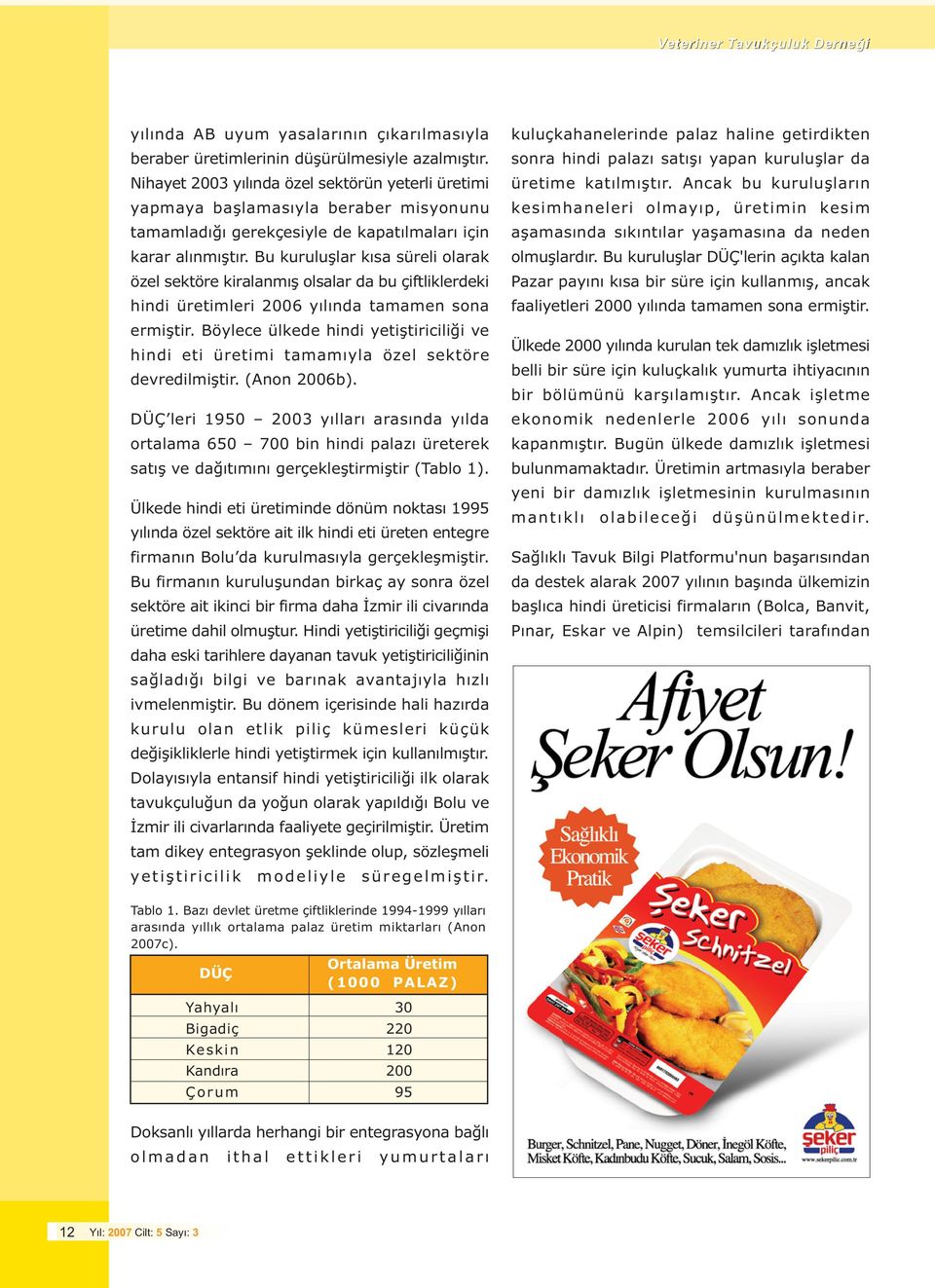 Veteriner Tavukçuluk Derneği

yılında AB uyum yasalarının çıkarılmasıyla beraber üretimlerinin düşürülmesiyle azalmıştır. Nihayet 2003 yılında özel sektörün yeterli üretimi yapmaya başlamasıyla beraber misyonunu tamamladığı gerekçesiyle de kapatılmaları için karar alınmıştır. Bu kuruluşlar kısa süreli olarak özel sektöre kiralanmış olsalar da bu çiftliklerdeki hindi üretimleri 2006 yılında tamamen sona ermiştir. Böylece ülkede hindi yetiştiriciliği ve hindi eti üretimi tamamıyla özel sektöre devredilmiştir. (Anon 2006b).

DÜÇ'leri 1950 – 2003 yılları arasında yılda ortalama 650 – 700 bin hindi palazı üreterek satış ve dağıtımını gerçekleştirmiştir (Tablo 1).

Ülkede hindi eti üretiminde dönüm noktası 1995 yılında özel sektöre ait ilk hindi eti üreten entegre firmanın Bolu'da kurulmasıyla gerçekleşmiştir. Bu firmanın kuruluşundan birkaç ay sonra özel sektöre ait ikinci bir firma daha İzmir ili civarında üretime dahil olmuştur. Hindi yetiştiriciliği geçmişi daha eski tarihlere dayanan tavuk yetiştiriciliğinin sağladığı bilgi ve barınak avantajıyla hızlı ivmelenmiştir. Bu dönem içerisinde hali hazırda kurulu olan etlik piliç kümesleri küçük değişikliklerle hindi yetiştirmek için kullanılmıştır. Dolayısıyla entansif hindi yetiştiriciliği ilk olarak tavukçuluğun da yoğun olarak yapıldığı Bolu ve İzmir ili civarlarında faaliyete geçirilmiştir. Üretim tam dikey entegrasyon şeklinde olup, sözleşmeli yetiştiricilik modeliyle süregelmiştir.

Tablo 1. Bazı devlet üretme çiftliklerinde 1994-1999 yılları arasında yıllık ortalama palaz üretim miktarları (Anon 2007c).

| DÜÇ | Ortalama Üretim (1000 PALAZ) |
|---|---|
| Yahyalı | 30 |
| Bigadiç | 220 |
| Keskin | 120 |
| Kandıra | 200 |
| Çorum | 95 |

Doksanlı yıllarda herhangi bir entegrasyona bağlı olmadan ithal ettikleri yumurtaları

kuluçkahanelerinde palaz haline getirdikten sonra hindi palazı satışı yapan kuruluşlar da üretime katılmıştır. Ancak bu kuruluşların kesimhaneleri olmayıp, üretimin kesim aşamasında sıkıntılar yaşamasına da neden olmuşlardır. Bu kuruluşlar DÜÇ'lerin açıkta kalan Pazar payını kısa bir süre için kullanmış, ancak faaliyetleri 2000 yılında tamamen sona ermiştir.

Ülkede 2000 yılında kurulan tek damızlık işletmesi belli bir süre için kuluçkalık yumurta ihtiyacının bir bölümünü karşılamıştır. Ancak işletme ekonomik nedenlerle 2006 yılı sonunda kapanmıştır. Bugün ülkede damızlık işletmesi bulunmamaktadır. Üretimin artmasıyla beraber yeni bir damızlık işletmesinin kurulmasının mantıklı olabileceği düşünülmektedir.

Sağlıklı Tavuk Bilgi Platformu'nun başarısından da destek alarak 2007 yılının başında ülkemizin başlıca hindi üreticisi firmaların (Bolca, Banvit, Pınar, Eskar ve Alpin) temsilcileri tarafından

Afiyet Şeker Olsun!
Sağlıklı Ekonomik Pratik
Şeker Schnitzel
şeker piliç
Burger, Schnitzel, Pane, Nugget, Döner, İnegöl Köfte, Misket Köfte, Kadınbudu Köfte, Sucuk, Salam, Sosis...
şeker piliç
www.sekerpilic.com.tr

12 Yıl: 2007 Cilt: 5 Sayı: 3